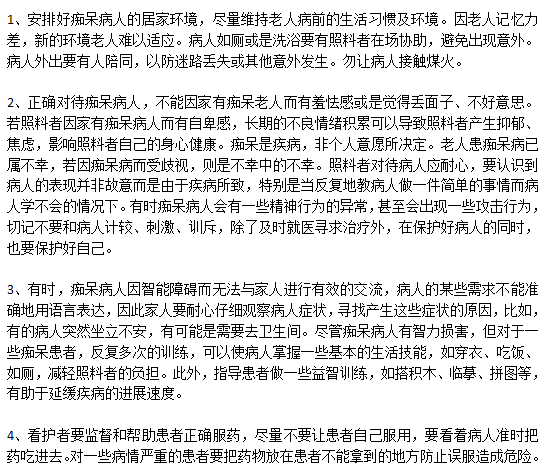 1、安排好痴呆病人的居家环境，尽量维持老人病前的生活习惯及环境。因老人记忆力差，新的环境老人难以适应。病人如厕或是洗浴要有照料者在场协助，避免出现意外。病人外出要有人陪同，以防迷路丢失或其他意外发生。勿让病人接触煤火。

2、正确对待痴呆病人，不能因家有痴呆老人而有羞怯感或是觉得丢面子、不好意思。若照料者因家有痴呆病人而有自卑感，长期的不良情绪积累可以导致照料者产生抑郁、焦虑，影响照料者自己的身心健康。痴呆是疾病，非个人意愿所决定。老人患痴呆病已属不幸，若因痴呆病而受歧视，则是不幸中的不幸。照料者对待病人应耐心，要认识到病人的表现并非故意而是由于疾病所致，特别是当反复地教病人做一件简单的事情而病人学不会的情况下。有时痴呆病人会有一些精神行为的异常，甚至会出现一些攻击行为，切记不要和病人计较、刺激、训斥，除了及时就医寻求治疗外，在保护好病人的同时，也要保护好自己。

3、有时，痴呆病人因智能障碍而无法与家人进行有效的交流，病人的某些需求不能准确地用语言表达，因此家人要耐心仔细观察病人症状，寻找产生这些症状的原因，比如，有的病人突然坐立不安，有可能是需要去卫生间。尽管痴呆病人有智力损害，但对于一些痴呆患者，反复多次的训练，可以使病人掌握一些基本的生活技能，如穿衣、吃饭、如厕，减轻照料者的负担。此外，指导患者做一些益智训练，如搭积木、临摹、拼图等，有助于延缓疾病的进展速度。

4、看护者要监督和帮助患者正确服药，尽量不要让患者自己服用，要看着病人准时把药吃进去。对一些病情严重的患者要把药物放在患者不能拿到的地方防止误服造成危险。